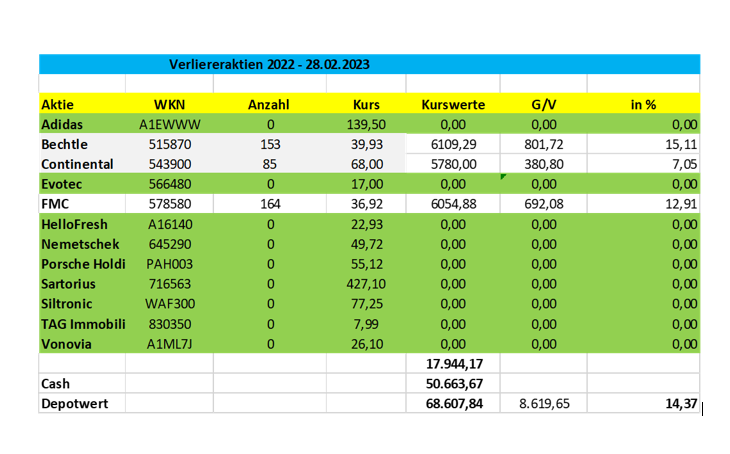 Verliereraktien 2022 - 28.02.2023

| Aktie | WKN | Anzahl | Kurs | Kurswerte | G/V | in % |
|---|---|---|---|---|---|---|
| Adidas | A1EWWW | 0 | 139,50 | 0,00 | 0,00 | 0,00 |
| Bechtle | 515870 | 153 | 39,93 | 6109,29 | 801,72 | 15,11 |
| Continental | 543900 | 85 | 68,00 | 5780,00 | 380,80 | 7,05 |
| Evotec | 566480 | 0 | 17,00 | 0,00 | 0,00 | 0,00 |
| FMC | 578580 | 164 | 36,92 | 6054,88 | 692,08 | 12,91 |
| HelloFresh | A16140 | 0 | 22,93 | 0,00 | 0,00 | 0,00 |
| Nemetschek | 645290 | 0 | 49,72 | 0,00 | 0,00 | 0,00 |
| Porsche Holdi | PAH003 | 0 | 55,12 | 0,00 | 0,00 | 0,00 |
| Sartorius | 716563 | 0 | 427,10 | 0,00 | 0,00 | 0,00 |
| Siltronic | WAF300 | 0 | 77,25 | 0,00 | 0,00 | 0,00 |
| TAG Immobili | 830350 | 0 | 7,99 | 0,00 | 0,00 | 0,00 |
| Vonovia | A1ML7J | 0 | 26,10 | 0,00 | 0,00 | 0,00 |
| | | | | 17.944,17 | | |
| Cash | | | | 50.663,67 | | |
| Depotwert | | | | 68.607,84 | 8.619,65 | 14,37 |